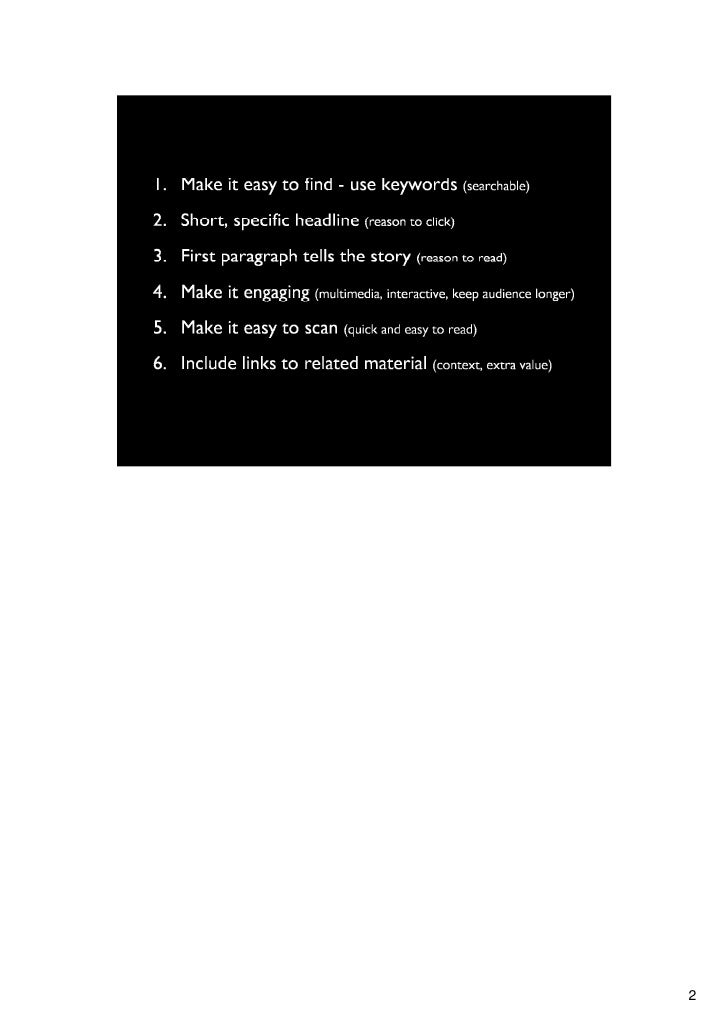 1. Make it easy to find - use keywords (searchable)

2. Short, specific headline (reason to click)

3. First paragraph tells the story (reason to read)

4. Make it engaging (multimedia, interactive, keep audience longer)

5. Make it easy to scan (quick and easy to read)

6. Include links to related material (context, extra value)

2